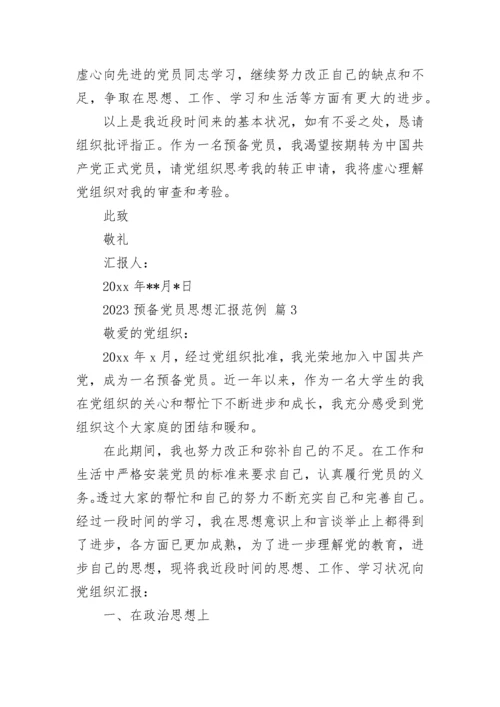 虚心向先进的党员同志学习，继续努力改正自己的缺点和不足，争取在思想、工作、学习和生活等方面有更大的进步。

以上是我近段时间来的基本状况，如有不妥之处，恳请组织批评指正。作为一名预备党员，我渴望按期转为中国共产党正式党员，请党组织思考我的转正申请，我将虚心理解党组织对我的审查和考验。

此致

敬礼

汇报人：

20xx 年**月*日

2023 预备党员思想汇报范例 篇 3

敬爱的党组织：

20xx 年 x 月，经过党组织批准，我光荣地加入中国共产党，成为一名预备党员。近一年以来，作为一名大学生的我在党组织的关心和帮忙下不断进步和成长，我充分感受到党组织这个大家庭的团结和暖和。

在此期间，我也努力改正和弥补自己的不足。在工作和生活中严格安装党员的标准来要求自己，认真履行党员的义务。透过大家的帮忙和自己的努力不断充实自己和完善自己。经过一段时间的学习，我在思想意识上和言谈举止上都得到了进步，各方面已更加成熟，为了进一步理解党的教育，进步自己的思想，现将我近段时间的思想、工作、学习状况向党组织汇报：

一、在政治思想上